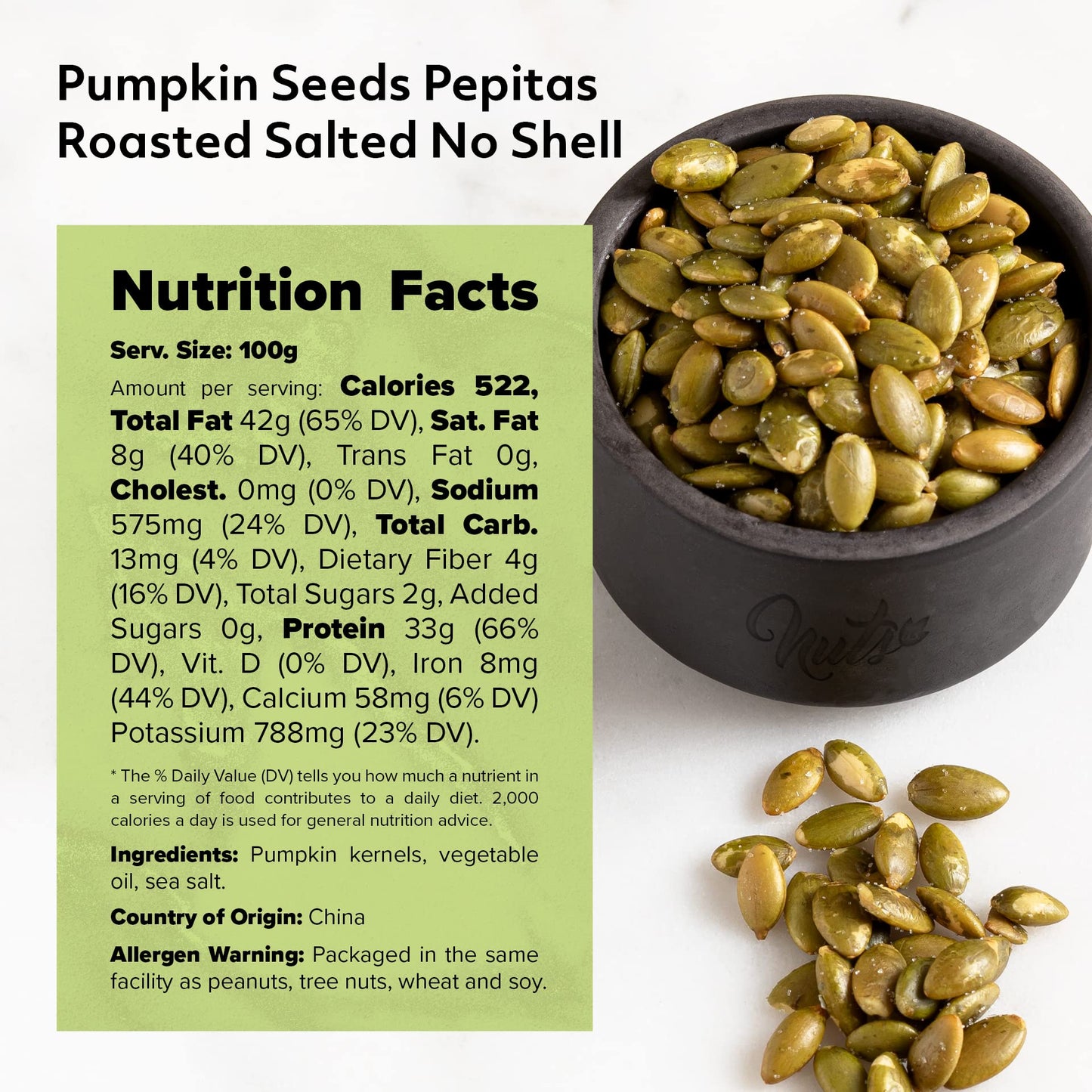 Pumpkin Seeds Pepitas Roasted Salted No Shell

Nutrition Facts

Serv. Size: 100g

Amount per serving: Calories 522, Total Fat 42g (65% DV), Sat. Fat 8g (40% DV), Trans Fat 0g, Cholest. 0mg (0% DV), Sodium 575mg (24% DV), Total Carb. 13mg (4% DV), Dietary Fiber 4g (16% DV), Total Sugars 2g, Added Sugars 0g, Protein 33g (66% DV), Vit. D (0% DV), Iron 8mg (44% DV), Calcium 58mg (6% DV) Potassium 788mg (23% DV).

* The % Daily Value (DV) tells you how much a nutrient in a serving of food contributes to a daily diet. 2,000 calories a day is used for general nutrition advice.

Ingredients: Pumpkin kernels, vegetable oil, sea salt.

Country of Origin: China

Allergen Warning: Packaged in the same facility as peanuts, tree nuts, wheat and soy.

Nuts